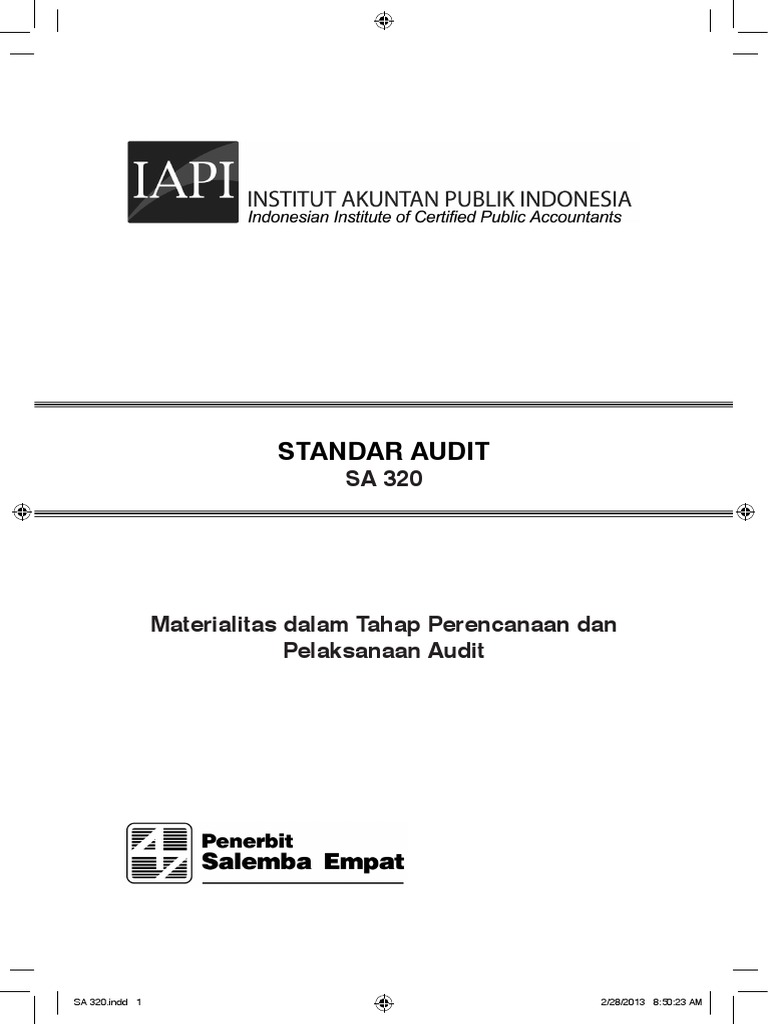 IAPI INSTITUT AKUNTAN PUBLIK INDONESIA
Indonesian Institute of Certified Public Accountants

STANDAR AUDIT
SA 320

Materialitas dalam Tahap Perencanaan dan Pelaksanaan Audit

Penerbit
Salemba Empat

SA 320.indd 1 2/28/2013 8:50:23 AM